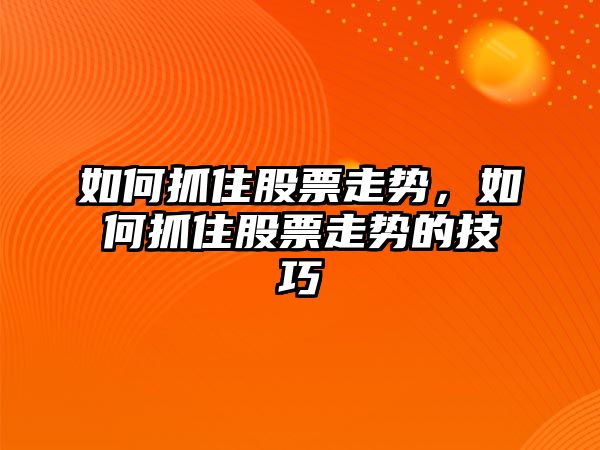 如何抓住股票走势，如何抓住股票走势的技巧